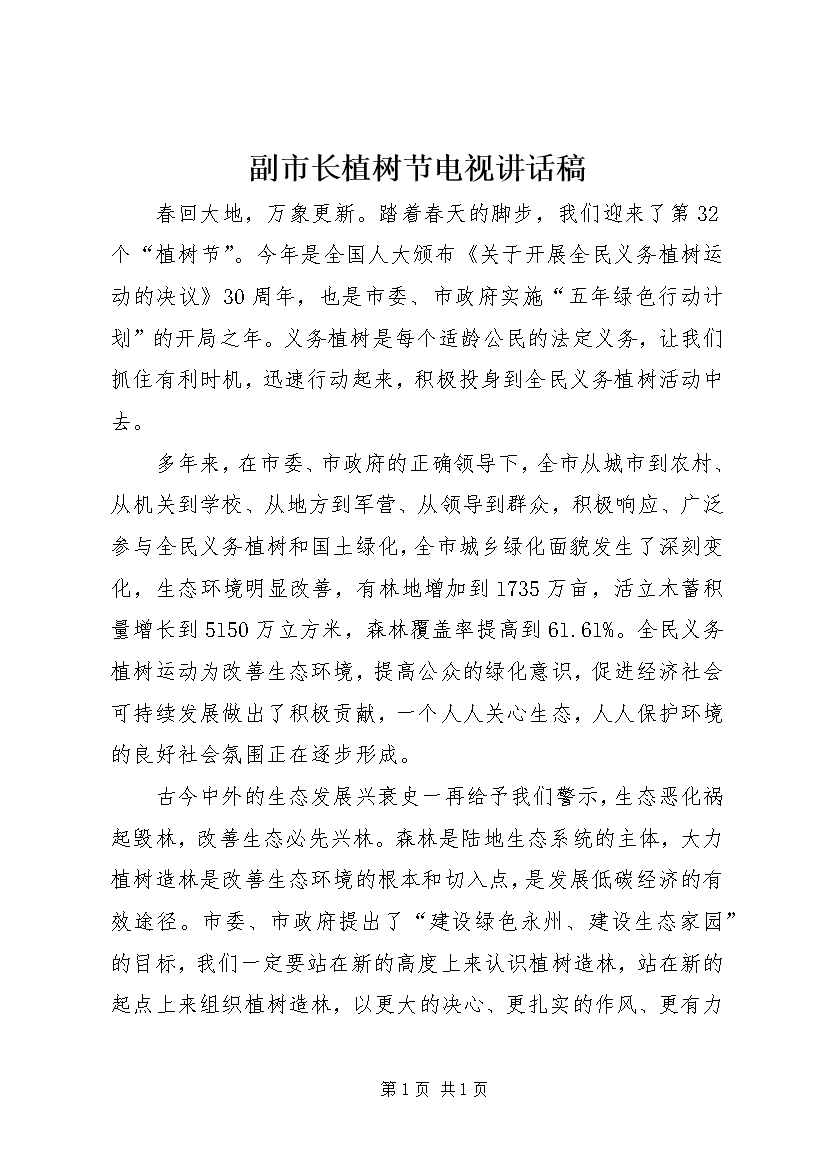 副市长植树节电视讲话稿

春回大地，万象更新。踏着春天的脚步，我们迎来了第32个“植树节”。今年是全国人大颁布《关于开展全民义务植树运动的决议》30周年，也是市委、市政府实施“五年绿色行动计划”的开局之年。义务植树是每个适龄公民的法定义务，让我们抓住有利时机，迅速行动起来，积极投身到全民义务植树活动中去。

多年来，在市委、市政府的正确领导下，全市从城市到农村、从机关到学校、从地方到军营、从领导到群众，积极响应、广泛参与全民义务植树和国土绿化，全市城乡绿化面貌发生了深刻变化，生态环境明显改善，有林地增加到1735万亩，活立木蓄积量增长到5150万立方米，森林覆盖率提高到61.61%。全民义务植树运动为改善生态环境，提高公众的绿化意识，促进经济社会可持续发展做出了积极贡献，一个人人关心生态，人人保护环境的良好社会氛围正在逐步形成。

古今中外的生态发展兴衰史一再给予我们警示，生态恶化祸起毁林，改善生态必先兴林。森林是陆地生态系统的主体，大力植树造林是改善生态环境的根本和切入点，是发展低碳经济的有效途径。市委、市政府提出了“建设绿色永州、建设生态家园”的目标，我们一定要站在新的高度上来认识植树造林，站在新的起点上来组织植树造林，以更大的决心、更扎实的作风、更有力

第1页 共1页